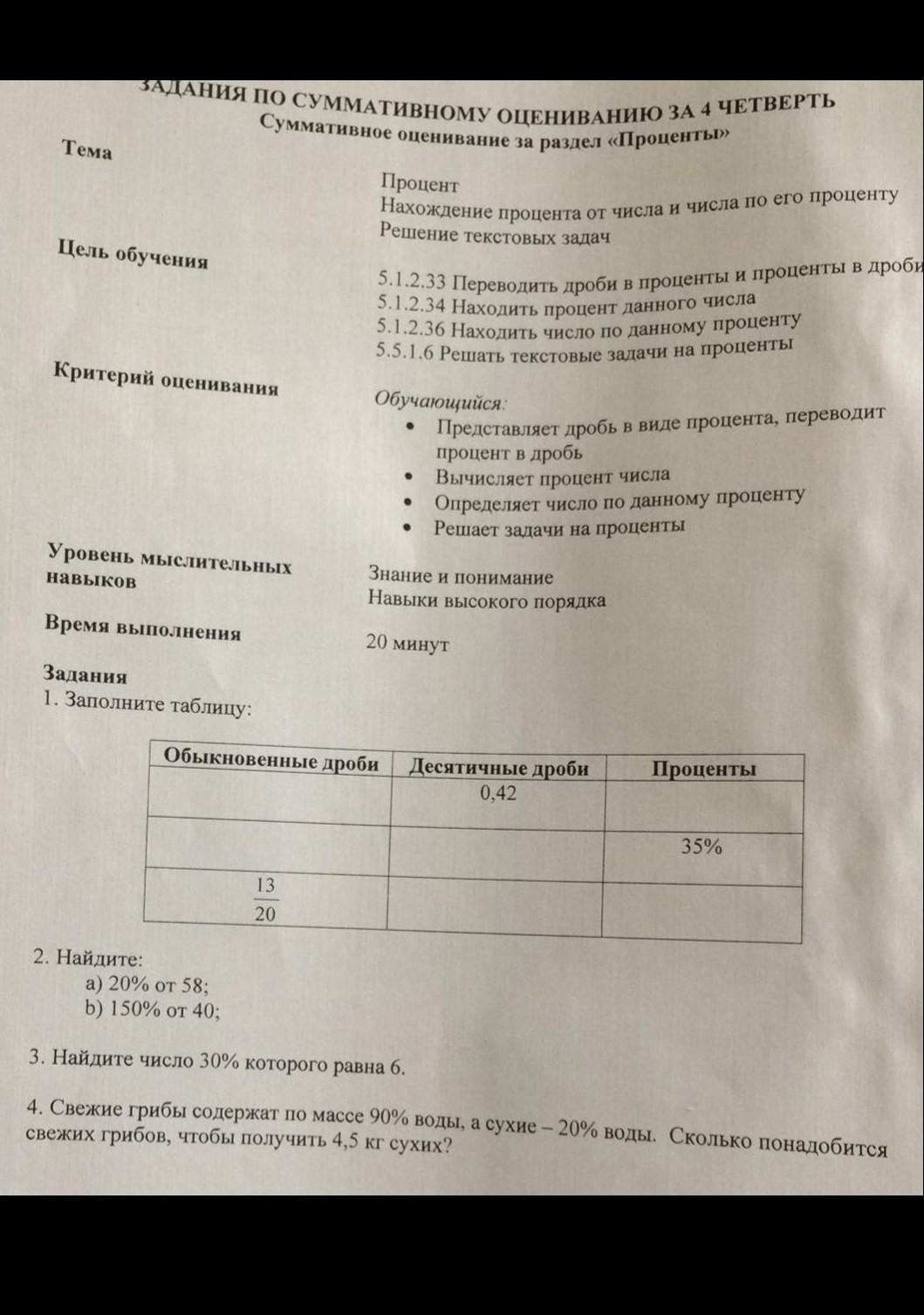 ЗАДАНИЯ ПО СУММАТИВНОМУ ОЦЕНИВАНИЮ ЗА 4 ЧЕТВЕРТЬ
Суммативное оценивание за раздел «Проценты»

Тема

Процент
Нахождение процента от числа и числа по его проценту
Решение текстовых задач

Цель обучения

5.1.2.33 Переводить дроби в проценты и проценты в дроби
5.1.2.34 Находить процент данного числа
5.1.2.36 Находить число по данному проценту
5.5.1.6 Решать текстовые задачи на проценты

Критерий оценивания

Обучающийся:
• Представляет дробь в виде процента, переводит процент в дробь
• Вычисляет процент числа
• Определяет число по данному проценту
• Решает задачи на проценты

Уровень мыслительных навыков

Знание и понимание
Навыки высокого порядка

Время выполнения

20 минут

Задания
1. Заполните таблицу:

| Обыкновенные дроби | Десятичные дроби | Проценты |
|---|---|---|
| | 0,42 | |
| | | 35% |
| $\frac{13}{20}$ | | |

2. Найдите:
a) 20% от 58;
b) 150% от 40;

3. Найдите число 30% которого равна 6.

4. Свежие грибы содержат по массе 90% воды, а сухие – 20% воды. Сколько понадобится свежих грибов, чтобы получить 4,5 кг сухих?